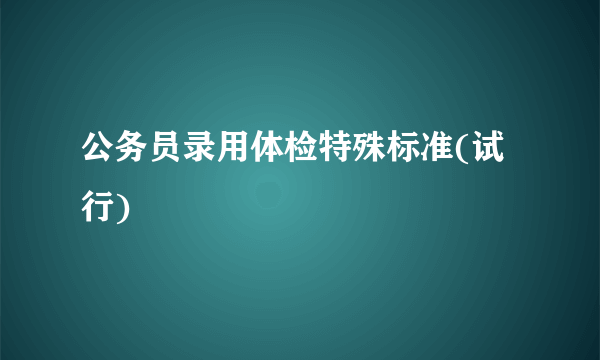 公务员录用体检特殊标准(试行)